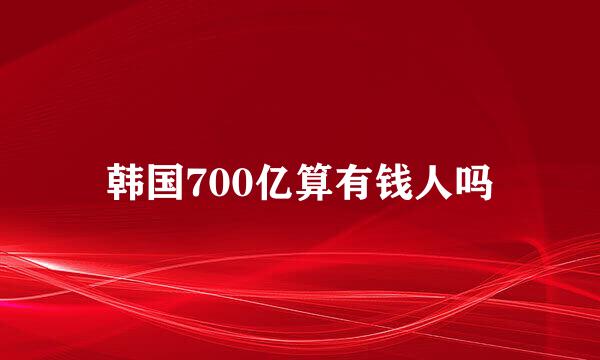 韩国700亿算有钱人吗